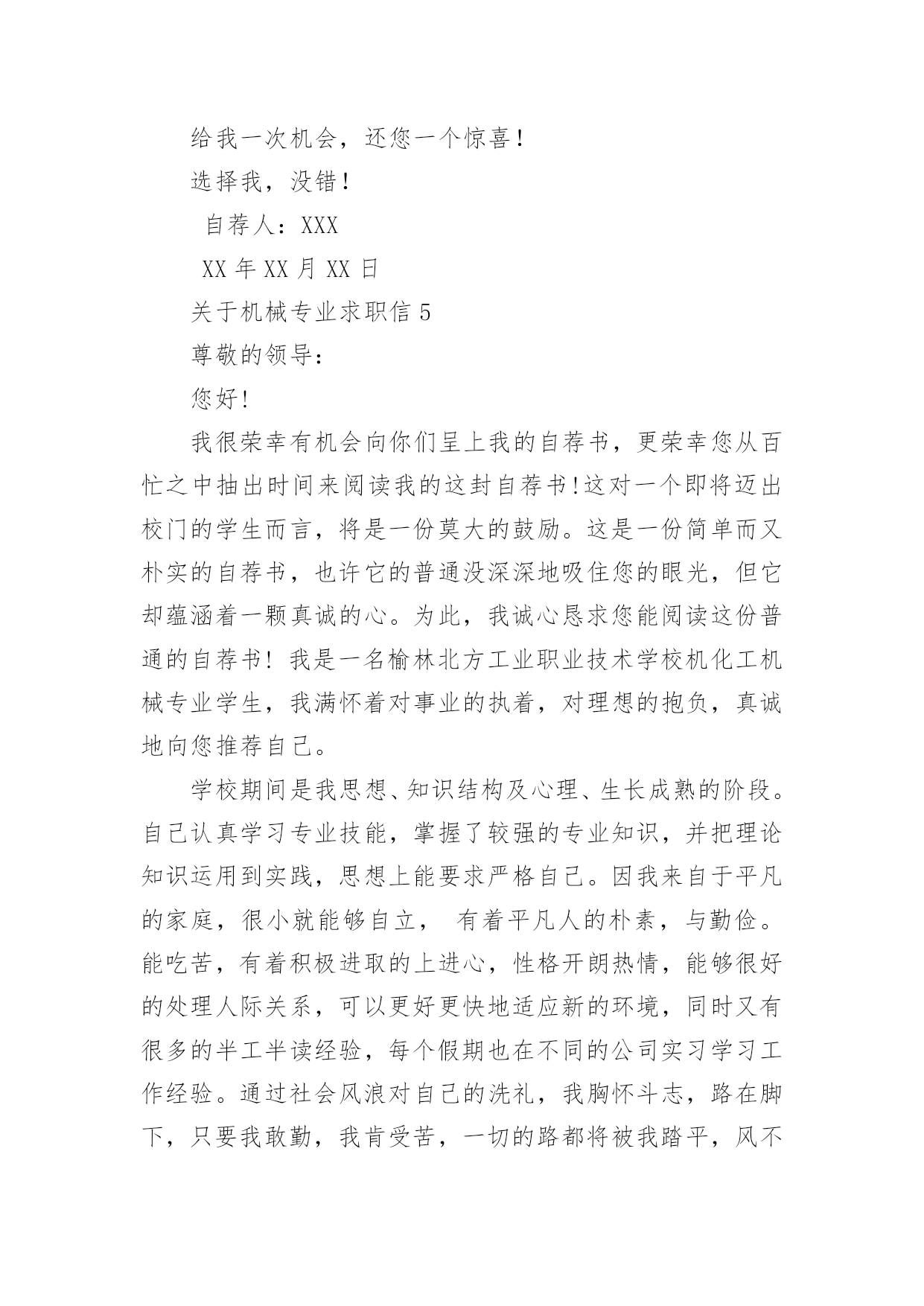 给我一次机会，还您一个惊喜！

选择我，没错!

自荐人：XXX

XX 年 XX 月 XX 日

关于机械专业求职信 5

尊敬的领导：

您好!

我很荣幸有机会向你们呈上我的自荐书，更荣幸您从百忙之中抽出时间来阅读我的这封自荐书!这对一个即将迈出校门的学生而言，将是一份莫大的鼓励。这是一份简单而又朴实的自荐书，也许它的普通没深深地吸住您的眼光，但它却蕴涵着一颗真诚的心。为此，我诚心恳求您能阅读这份普通的自荐书！我是一名榆林北方工业职业技术学校机化工机械专业学生，我满怀着对事业的执着，对理想的抱负，真诚地向您推荐自己。

学校期间是我思想、知识结构及心理、生长成熟的阶段。自己认真学习专业技能，掌握了较强的专业知识，并把理论知识运用到实践，思想上能要求严格自己。因我来自于平凡的家庭，很小就能够自立， 有着平凡人的朴素，与勤俭。能吃苦，有着积极进取的上进心，性格开朗热情，能够很好的处理人际关系，可以更好更快地适应新的环境，同时又有很多的半工半读经验，每个假期也在不同的公司实习学习工作经验。通过社会风浪对自己的洗礼，我胸怀斗志，路在脚下，只要我敢勤，我肯受苦，一切的路都将被我踏平，风不